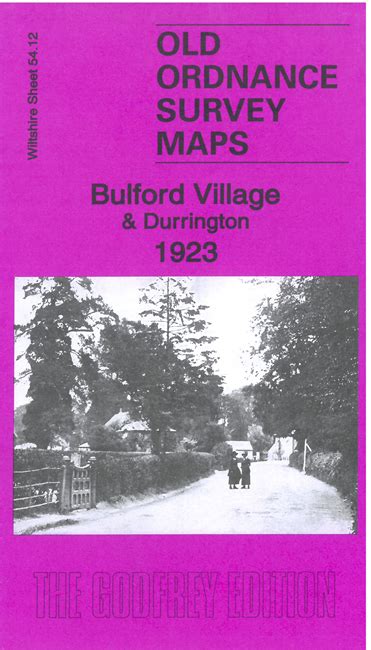 Wiltshire Sheet 54.12

OLD ORDNANCE SURVEY MAPS

Bulford Village
& Durrington
1923

THE GODFREY EDITION